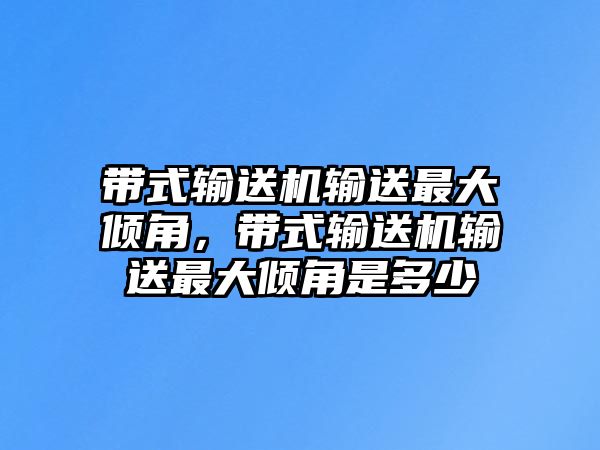 带式输送机输送最大倾角，带式输送机输送最大倾角是多少